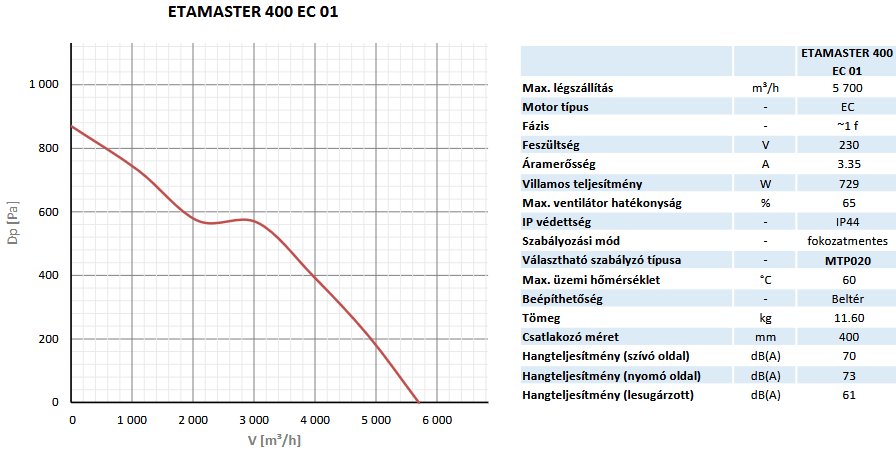 ETAMASTER 400 EC 01

1 000
800
600
400
200
0
Dp [Pa]
0 1 000 2 000 3 000 4 000 5 000 6 000
V [m³/h]

| | | ETAMASTER 400 EC 01 |
|---|---|---|
| Max. légszállítás | m³/h | 5 700 |
| Motor típus | - | EC |
| Fázis | - | ~1 f |
| Feszültség | V | 230 |
| Áramerősség | A | 3.35 |
| Villamos teljesítmény | W | 729 |
| Max. ventilátor hatékonyság | % | 65 |
| IP védettség | - | IP44 |
| Szabályozási mód | - | fokozatmentes |
| Választható szabályzó típusa | - | MTP020 |
| Max. üzemi hőmérséklet | °C | 60 |
| Beépíthetőség | - | Beltér |
| Tömeg | kg | 11.60 |
| Csatlakozó méret | mm | 400 |
| Hangteljesítmény (szívó oldal) | dB(A) | 70 |
| Hangteljesítmény (nyomó oldal) | dB(A) | 73 |
| Hangteljesítmény (lesugárzott) | dB(A) | 61 |